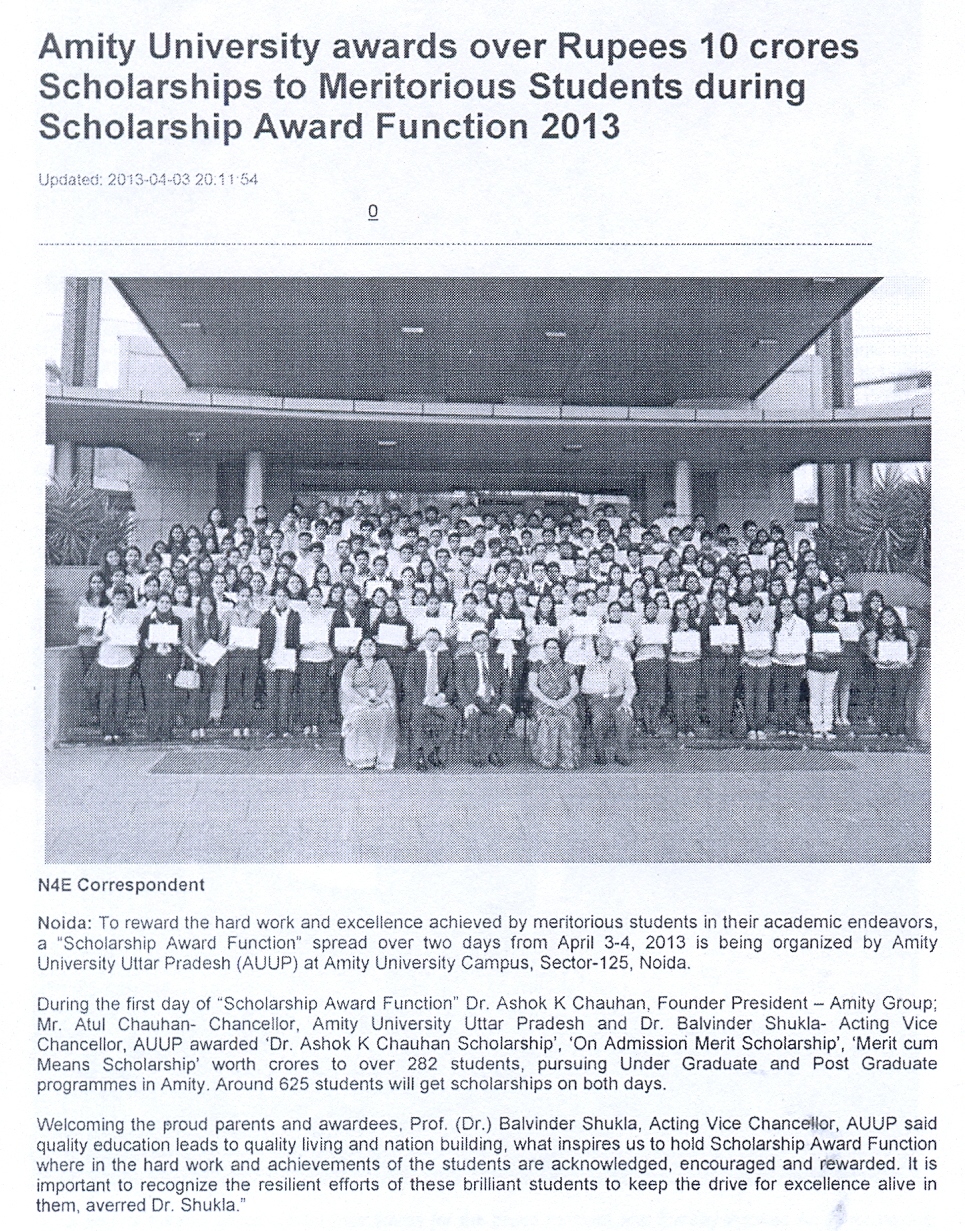 Amity University awards over Rupees 10 crores Scholarships to Meritorious Students during Scholarship Award Function 2013

Updated: 2013-04-03 20:11:54

0

N4E Correspondent

Noida: To reward the hard work and excellence achieved by meritorious students in their academic endeavors, a "Scholarship Award Function" spread over two days from April 3-4, 2013 is being organized by Amity University Uttar Pradesh (AUUP) at Amity University Campus, Sector-125, Noida.

During the first day of "Scholarship Award Function" Dr. Ashok K Chauhan, Founder President – Amity Group; Mr. Atul Chauhan- Chancellor, Amity University Uttar Pradesh and Dr. Balvinder Shukla- Acting Vice Chancellor, AUUP awarded 'Dr. Ashok K Chauhan Scholarship', 'On Admission Merit Scholarship', 'Merit cum Means Scholarship' worth crores to over 282 students, pursuing Under Graduate and Post Graduate programmes in Amity. Around 625 students will get scholarships on both days.

Welcoming the proud parents and awardees, Prof. (Dr.) Balvinder Shukla, Acting Vice Chancellor, AUUP said quality education leads to quality living and nation building, what inspires us to hold Scholarship Award Function where in the hard work and achievements of the students are acknowledged, encouraged and rewarded. It is important to recognize the resilient efforts of these brilliant students to keep the drive for excellence alive in them, averred Dr. Shukla."